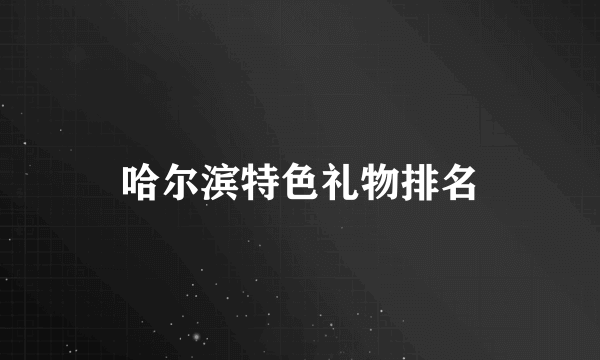 哈尔滨特色礼物排名